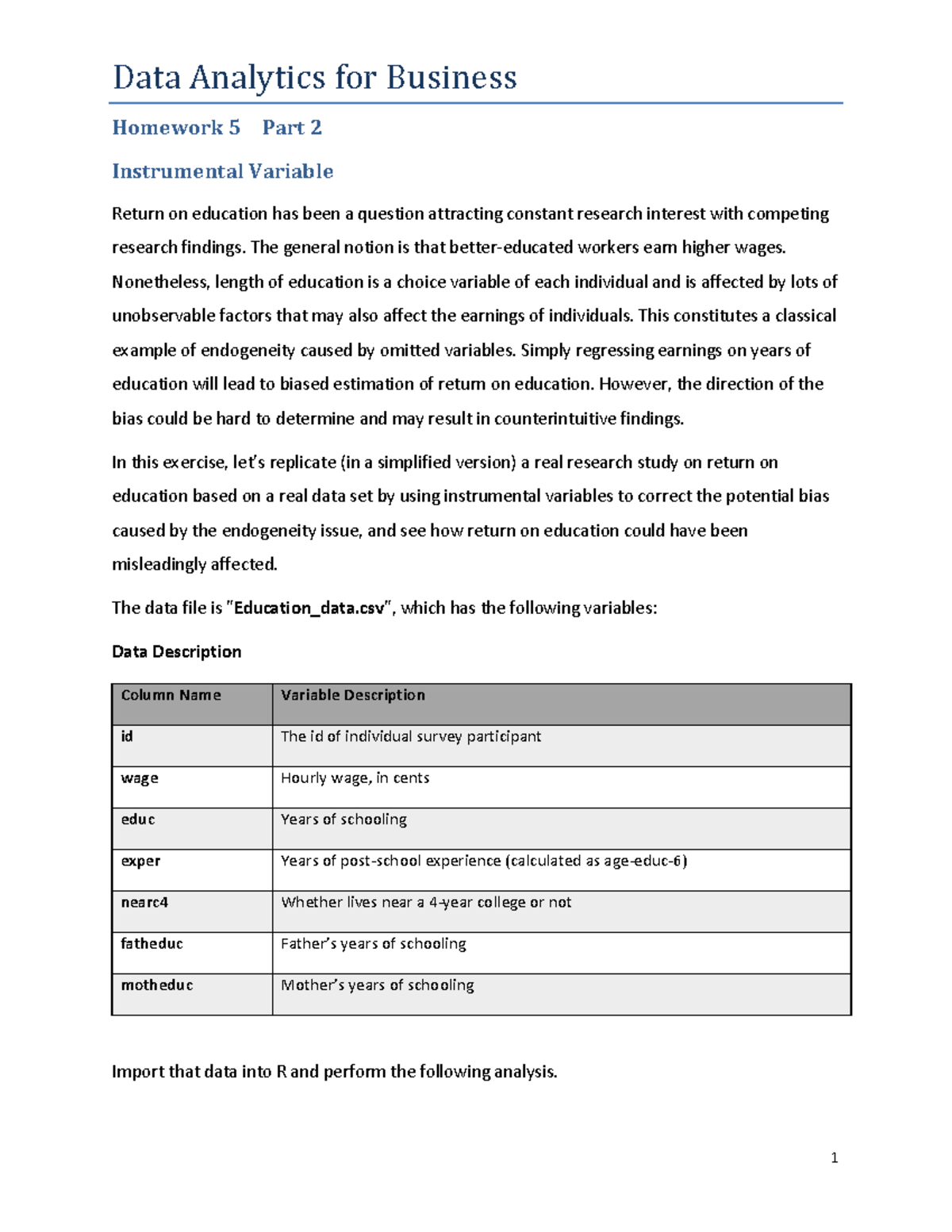 Data Analytics for Business

Homework 5 Part 2

Instrumental Variable

Return on education has been a question attracting constant research interest with competing research findings. The general notion is that better-educated workers earn higher wages. Nonetheless, length of education is a choice variable of each individual and is affected by lots of unobservable factors that may also affect the earnings of individuals. This constitutes a classical example of endogeneity caused by omitted variables. Simply regressing earnings on years of education will lead to biased estimation of return on education. However, the direction of the bias could be hard to determine and may result in counterintuitive findings.

In this exercise, let's replicate (in a simplified version) a real research study on return on education based on a real data set by using instrumental variables to correct the potential bias caused by the endogeneity issue, and see how return on education could have been misleadingly affected.

The data file is "Education_data.csv", which has the following variables:

Data Description

| Column Name | Variable Description |
|---|---|
| id | The id of individual survey participant |
| wage | Hourly wage, in cents |
| educ | Years of schooling |
| exper | Years of post-school experience (calculated as age-educ-6) |
| nearc4 | Whether lives near a 4-year college or not |
| fatheduc | Father's years of schooling |
| motheduc | Mother's years of schooling |

Import that data into R and perform the following analysis.

1